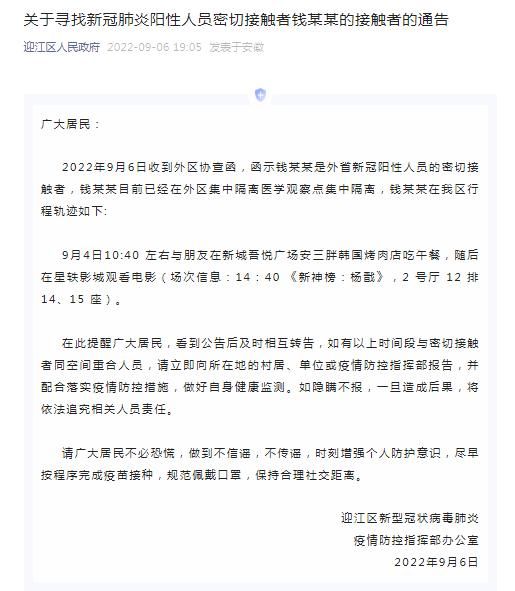 关于寻找新冠肺炎阳性人员密切接触者钱某某的接触者的通告

迎江区人民政府 2022-09-06 19:05 发表于安徽

广大居民：

2022年9月6日收到外区协查函，函示钱某某是外省新冠阳性人员的密切接触者，钱某某目前已经在外区集中隔离医学观察点集中隔离，钱某某在我区行程轨迹如下:

9月4日10:40 左右与朋友在新城吾悦广场安三胖韩国烤肉店吃午餐，随后在星轶影城观看电影（场次信息：14：40 《新神榜：杨戬》，2 号厅 12 排 14、15 座）。

在此提醒广大居民，看到公告后及时相互转告，如有以上时间段与密切接触者同空间重合人员，请立即向所在地的村居、单位或疫情防控指挥部报告，并配合落实疫情防控措施，做好自身健康监测。如隐瞒不报，一旦造成后果，将依法追究相关人员责任。

请广大居民不必恐慌，做到不信谣，不传谣，时刻增强个人防护意识，尽早按程序完成疫苗接种，规范佩戴口罩，保持合理社交距离。

迎江区新型冠状病毒肺炎
疫情防控指挥部办公室
2022年9月6日